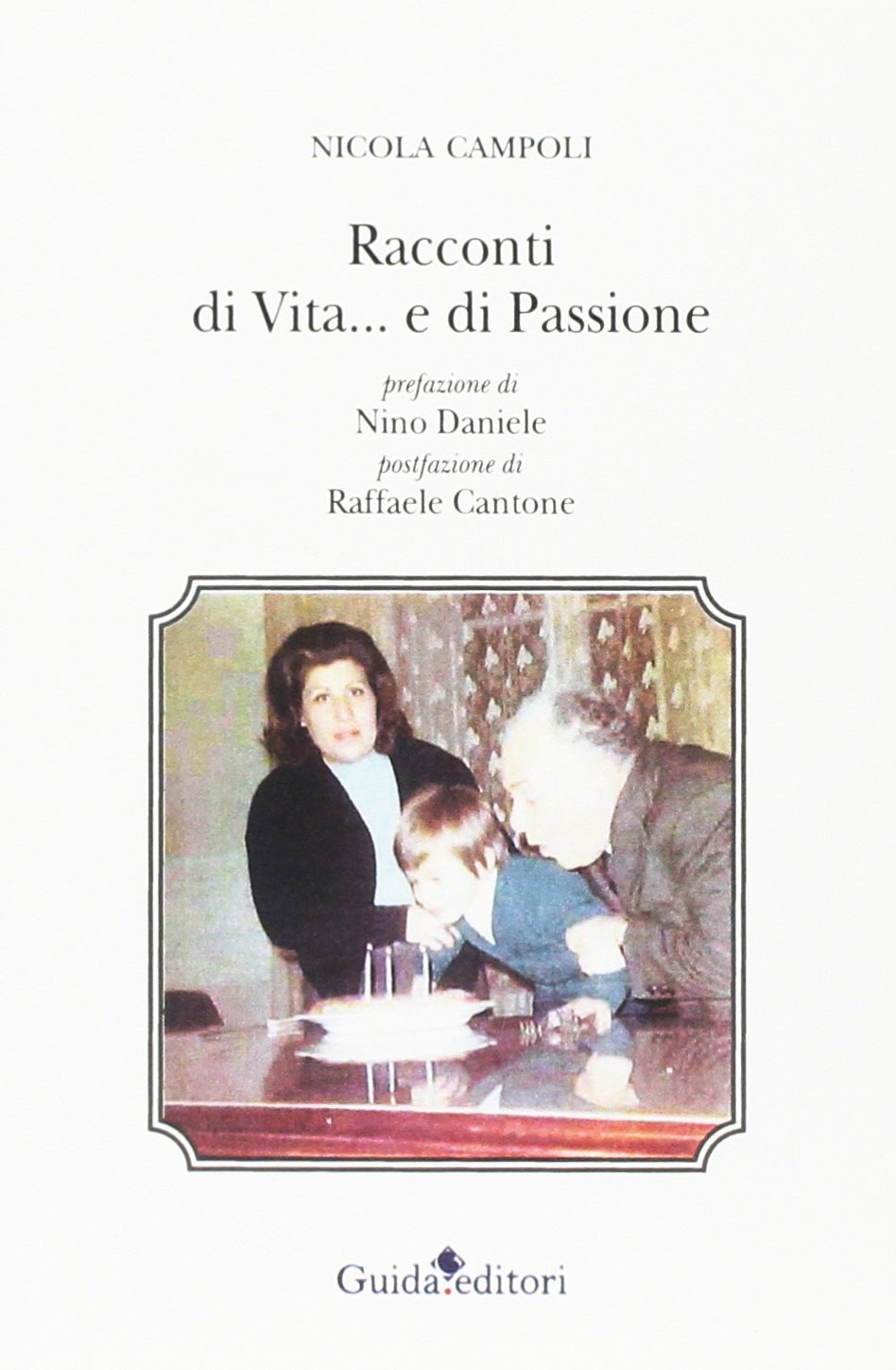 NICOLA CAMPOLI

Racconti
di Vita... e di Passione

prefazione di
Nino Daniele
postfazione di
Raffaele Cantone

Guida editori